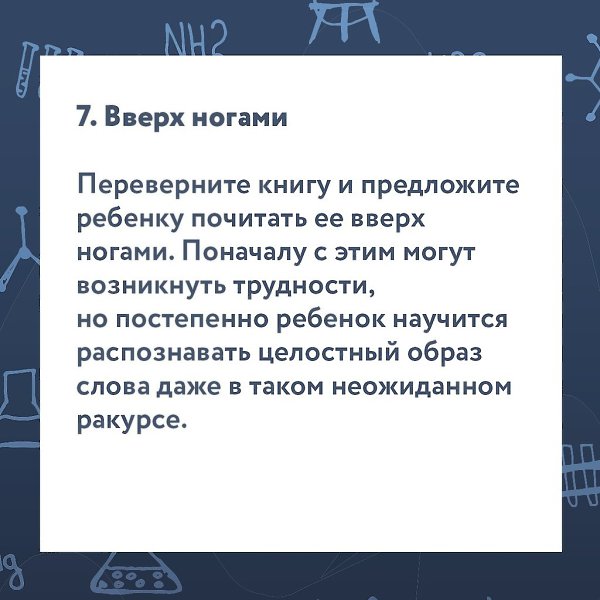 7. Вверх ногами

Переверните книгу и предложите ребенку почитать ее вверх ногами. Поначалу с этим могут возникнуть трудности, но постепенно ребенок научится распознавать целостный образ слова даже в таком неожиданном ракурсе.